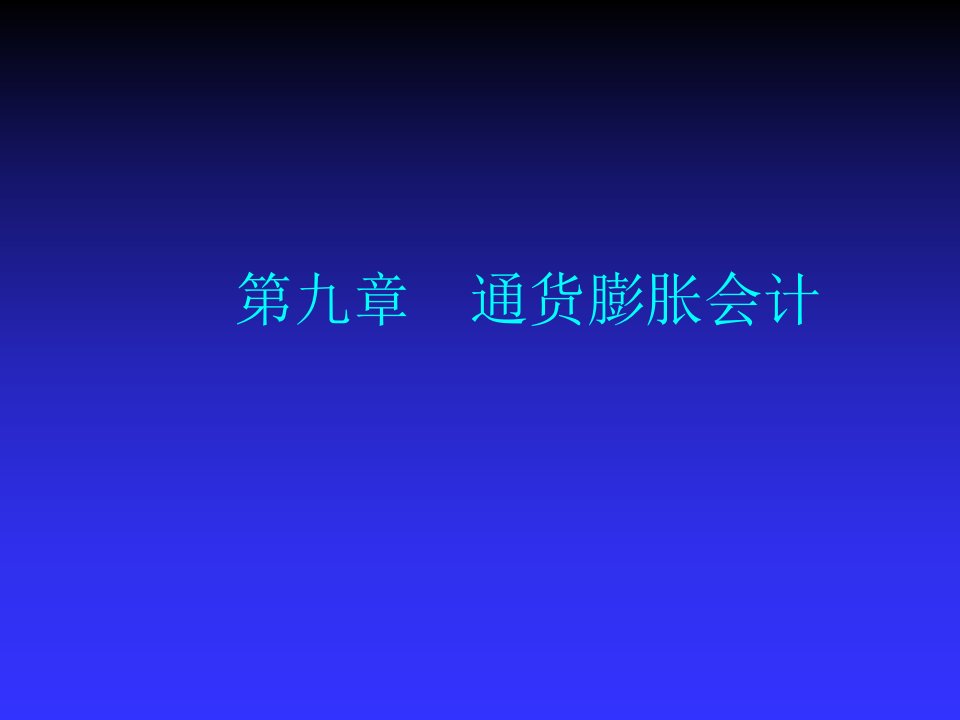 第九章　通货膨胀会计